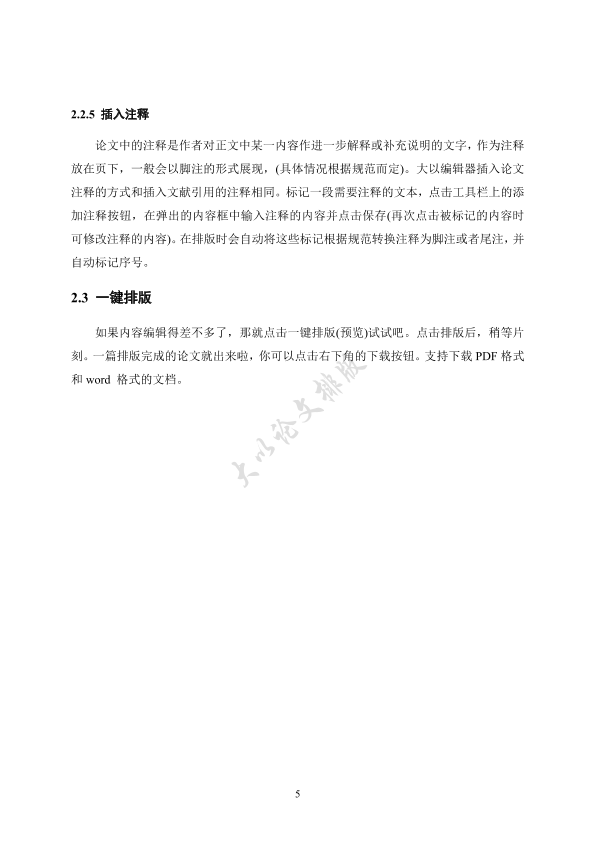 2.2.5 插入注释

论文中的注释是作者对正文中某一内容作进一步解释或补充说明的文字，作为注释放在页下，一般会以脚注的形式展现，(具体情况根据规范而定)。大以编辑器插入论文注释的方式和插入文献引用的注释相同。标记一段需要注释的文本，点击工具栏上的添加注释按钮，在弹出的内容框中输入注释的内容并点击保存(再次点击被标记的内容时可修改注释的内容)。在排版时会自动将这些标记根据规范转换注释为脚注或者尾注，并自动标记序号。

2.3 一键排版

如果内容编辑得差不多了，那就点击一键排版(预览)试试吧。点击排版后，稍等片刻。一篇排版完成的论文就出来啦，你可以点击右下角的下载按钮。支持下载 PDF 格式和 word 格式的文档。

大以论文排版

5